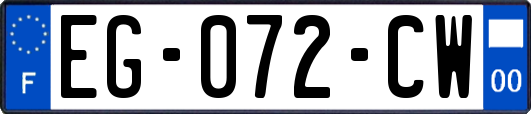 F
EG-072-CW
00